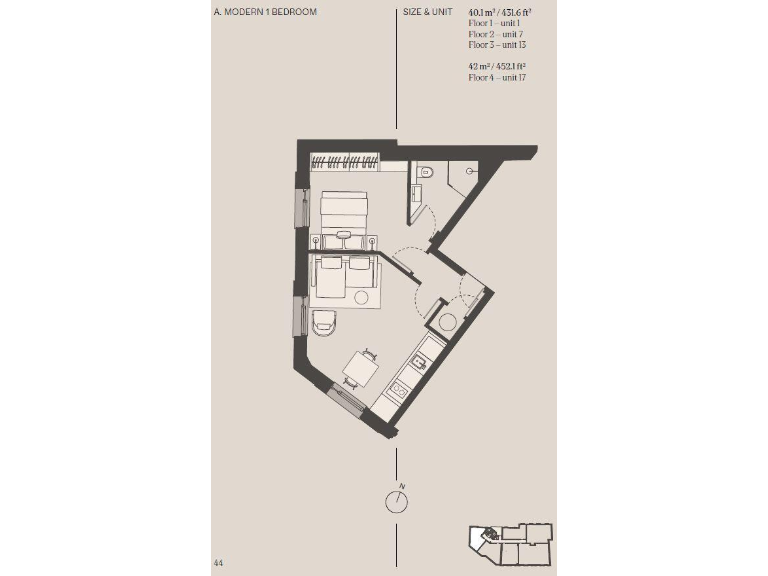 A. MODERN 1 BEDROOM

SIZE & UNIT

40.1 m² / 431.6 ft²
Floor 1 – unit 1
Floor 2 – unit 7
Floor 3 – unit 13

42 m² / 452.1 ft²
Floor 4 – unit 17

N

44